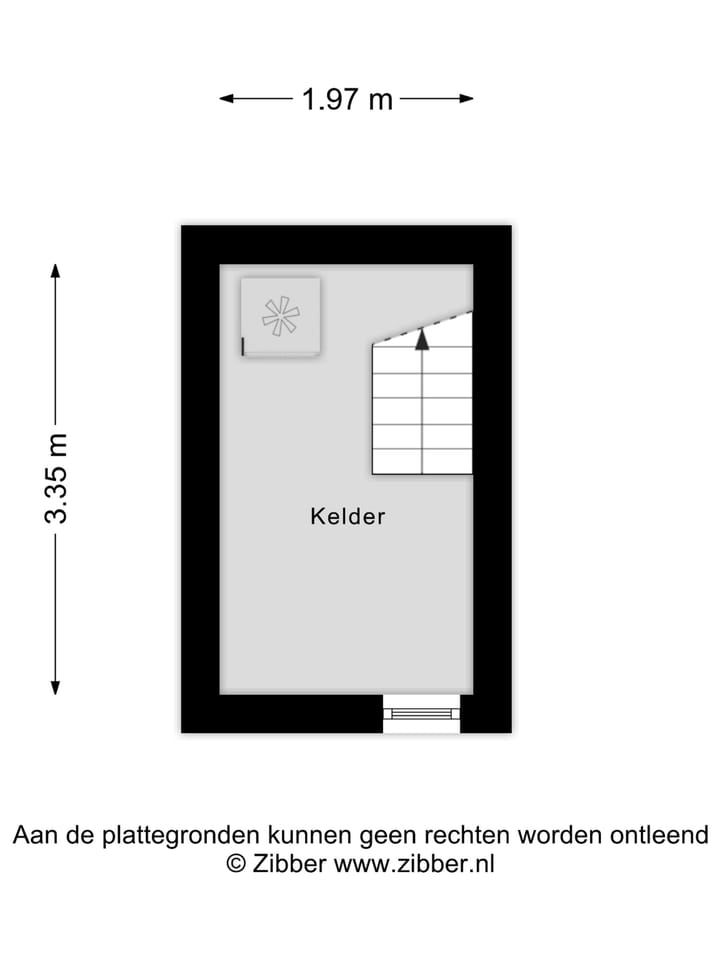 1.97 m

3.35 m

Kelder

Aan de plattegronden kunnen geen rechten worden ontleend
© Zibber www.zibber.nl